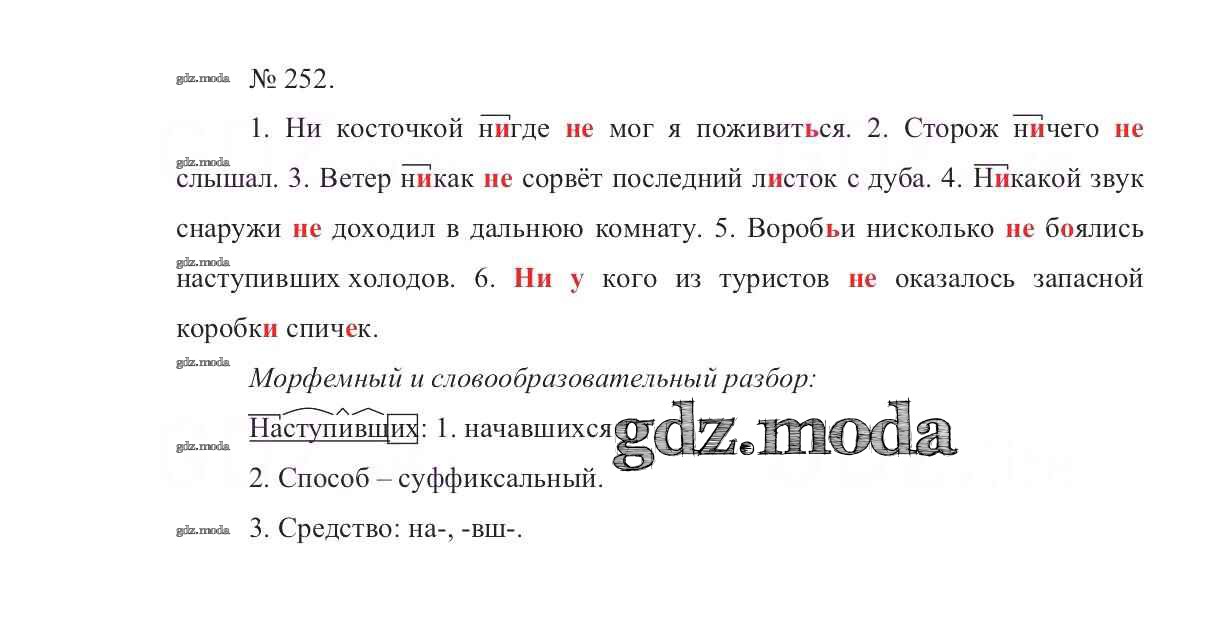 № 252.

1. Ни косточкой нигде не мог я поживиться. 2. Сторож ничего не слышал. 3. Ветер никак не сорвёт последний листок с дуба. 4. Никакой звук снаружи не доходил в дальнюю комнату. 5. Воробьи нисколько не боялись наступивших холодов. 6. Ни у кого из туристов не оказалось запасной коробки спичек.

Морфемный и словообразовательный разбор:

Наступивших: 1. начавшихся

2. Способ – суффиксальный.

3. Средство: на-, -вш-.

gdz.moda